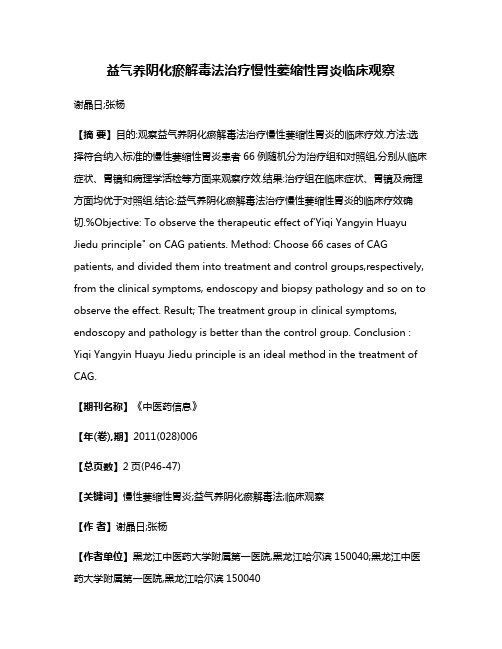 益气养阴化瘀解毒法治疗慢性萎缩性胃炎临床观察

谢晶日;张杨

【摘 要】目的:观察益气养阴化瘀解毒法治疗慢性萎缩性胃炎的临床疗效.方法:选择符合纳入标准的慢性萎缩性胃炎患者 66 例随机分为治疗组和对照组,分别从临床症状、胃镜和病理学活检等方面来观察疗效.结果:治疗组在临床症状、胃镜及病理方面均优于对照组.结论:益气养阴化瘀解毒法治疗慢性萎缩性胃炎的临床疗效确切.%Objective: To observe the therapeutic effect of'Yiqi Yangyin Huayu Jiedu principle" on CAG patients. Method: Choose 66 cases of CAG patients, and divided them into treatment and control groups,respectively, from the clinical symptoms, endoscopy and biopsy pathology and so on to observe the effect. Result; The treatment group in clinical symptoms, endoscopy and pathology is better than the control group. Conclusion : Yiqi Yangyin Huayu Jiedu principle is an ideal method in the treatment of CAG.

【期刊名称】《中医药信息》

【年(卷),期】2011(028)006

【总页数】2 页(P46-47)

【关键词】慢性萎缩性胃炎;益气养阴化瘀解毒法;临床观察

【作 者】谢晶日;张杨

【作者单位】黑龙江中医药大学附属第一医院,黑龙江哈尔滨 150040;黑龙江中医药大学附属第一医院,黑龙江哈尔滨 150040